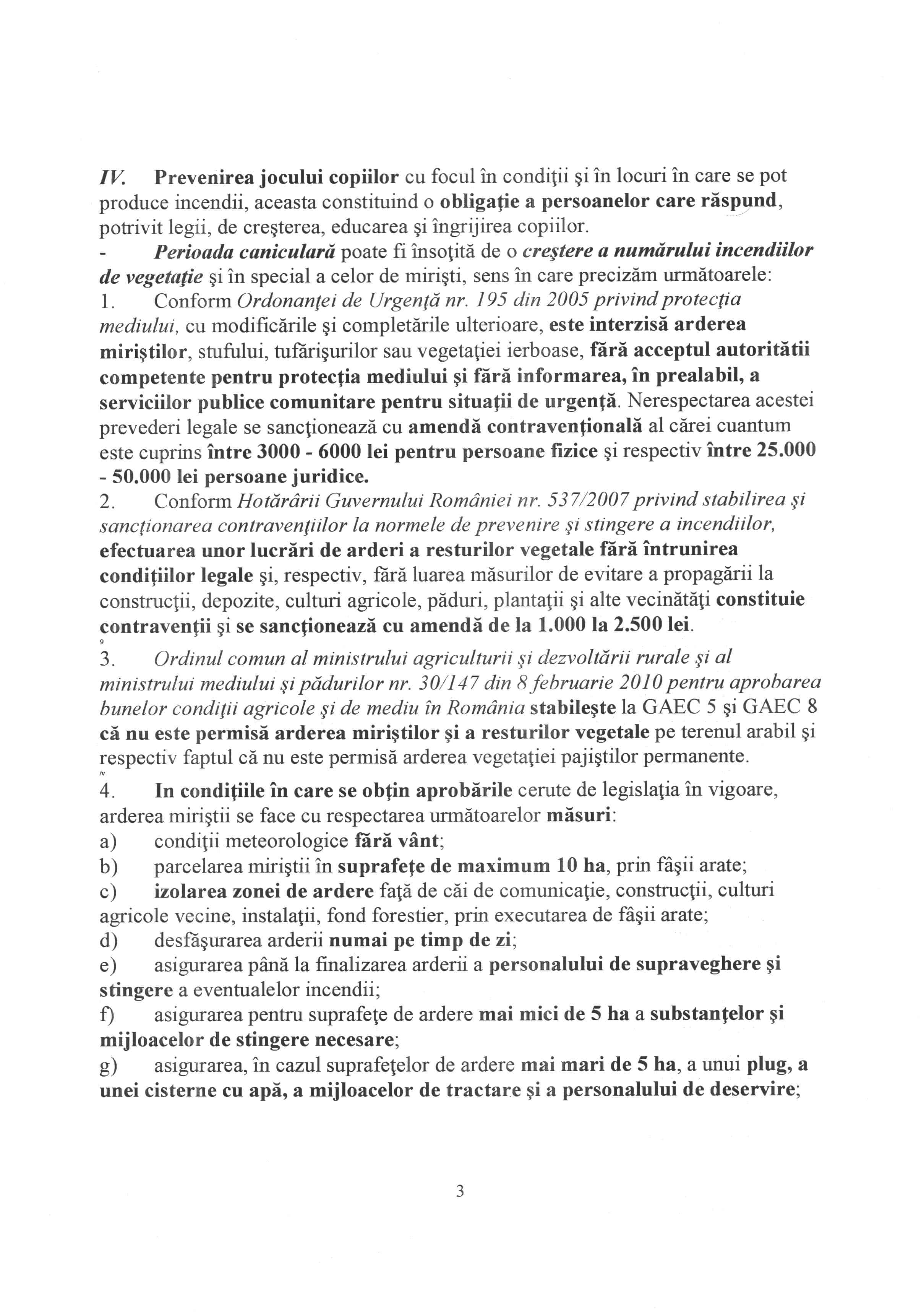 IV. Prevenirea jocului copiilor cu focul în condiţii şi în locuri în care se pot produce incendii, aceasta constituind o obligaţie a persoanelor care răspund, potrivit legii, de creşterea, educarea şi îngrijirea copiilor.

- Perioada caniculară poate fi însoţită de o creştere a numărului incendiilor de vegetaţie şi în special a celor de mirişti, sens în care precizăm următoarele:

1. Conform Ordonanţei de Urgenţă nr. 195 din 2005 privind protecţia mediului, cu modificările şi completările ulterioare, este interzisă arderea miriştilor, stufului, tufărişurilor sau vegetaţiei ierboase, fără acceptul autorităţii competente pentru protecţia mediului şi fără informarea, în prealabil, a serviciilor publice comunitare pentru situaţii de urgenţă. Nerespectarea acestei prevederi legale se sancţionează cu amendă contravenţională al cărei cuantum este cuprins între 3000 - 6000 lei pentru persoane fizice şi respectiv între 25.000 - 50.000 lei persoane juridice.

2. Conform Hotărârii Guvernului României nr. 537/2007 privind stabilirea şi sancţionarea contravenţiilor la normele de prevenire şi stingere a incendiilor, efectuarea unor lucrări de arderi a resturilor vegetale fără întrunirea condiţiilor legale şi, respectiv, fără luarea măsurilor de evitare a propagării la construcţii, depozite, culturi agricole, păduri, plantaţii şi alte vecinătăţi constituie contravenţii şi se sancţionează cu amendă de la 1.000 la 2.500 lei.

3. Ordinul comun al ministrului agriculturii şi dezvoltării rurale şi al ministrului mediului şi pădurilor nr. 30/147 din 8 februarie 2010 pentru aprobarea bunelor condiţii agricole şi de mediu în România stabileşte la GAEC 5 şi GAEC 8 că nu este permisă arderea miriştilor şi a resturilor vegetale pe terenul arabil şi respectiv faptul că nu este permisă arderea vegetaţiei pajiştilor permanente.

4. In condiţiile în care se obţin aprobările cerute de legislaţia în vigoare, arderea miriştii se face cu respectarea următoarelor măsuri:
a) condiţii meteorologice fără vânt;
b) parcelarea miriştii în suprafeţe de maximum 10 ha, prin fâşii arate;
c) izolarea zonei de ardere faţă de căi de comunicaţie, construcţii, culturi agricole vecine, instalaţii, fond forestier, prin executarea de fâşii arate;
d) desfăşurarea arderii numai pe timp de zi;
e) asigurarea până la finalizarea arderii a personalului de supraveghere şi stingere a eventualelor incendii;
f) asigurarea pentru suprafeţe de ardere mai mici de 5 ha a substanţelor şi mijloacelor de stingere necesare;
g) asigurarea, în cazul suprafeţelor de ardere mai mari de 5 ha, a unui plug, a unei cisterne cu apă, a mijloacelor de tractare şi a personalului de deservire;

3